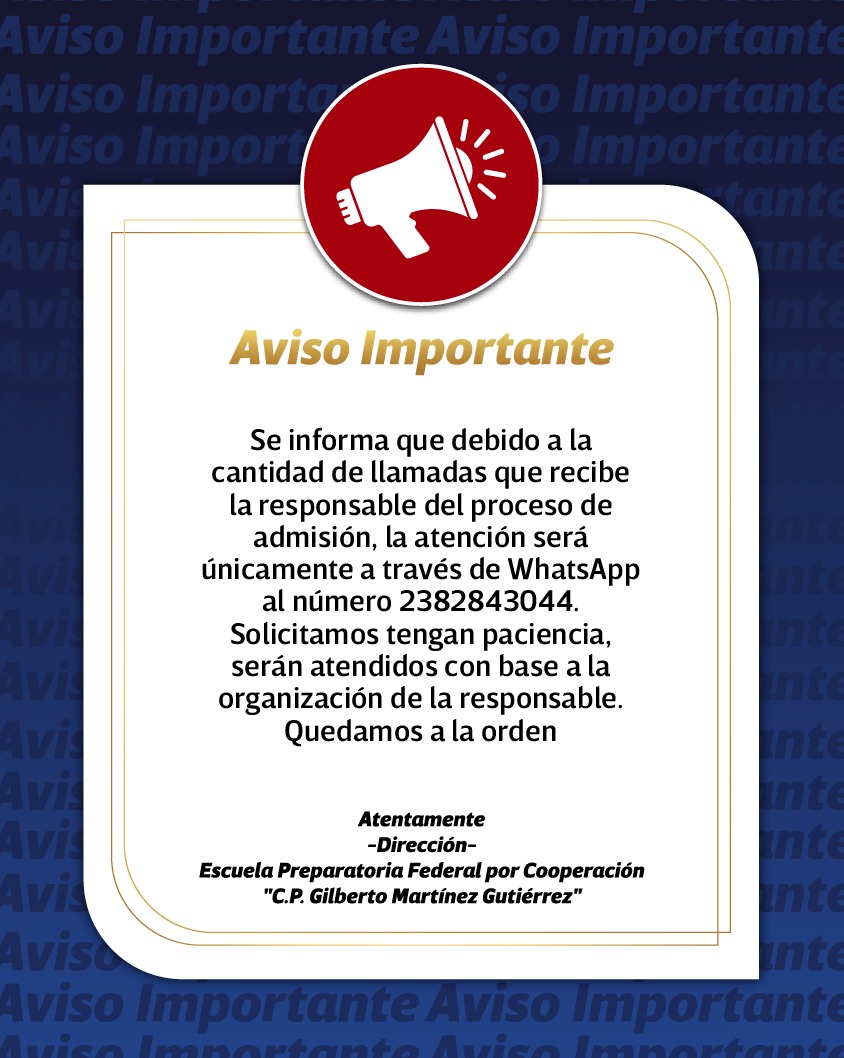 Aviso Importante

Se informa que debido a la cantidad de llamadas que recibe la responsable del proceso de admisión, la atención será únicamente a través de WhatsApp al número 2382843044. Solicitamos tengan paciencia, serán atendidos con base a la organización de la responsable. Quedamos a la orden

Atentamente
-Dirección-
Escuela Preparatoria Federal por Cooperación
"C.P. Gilberto Martínez Gutiérrez"

Aviso Importante